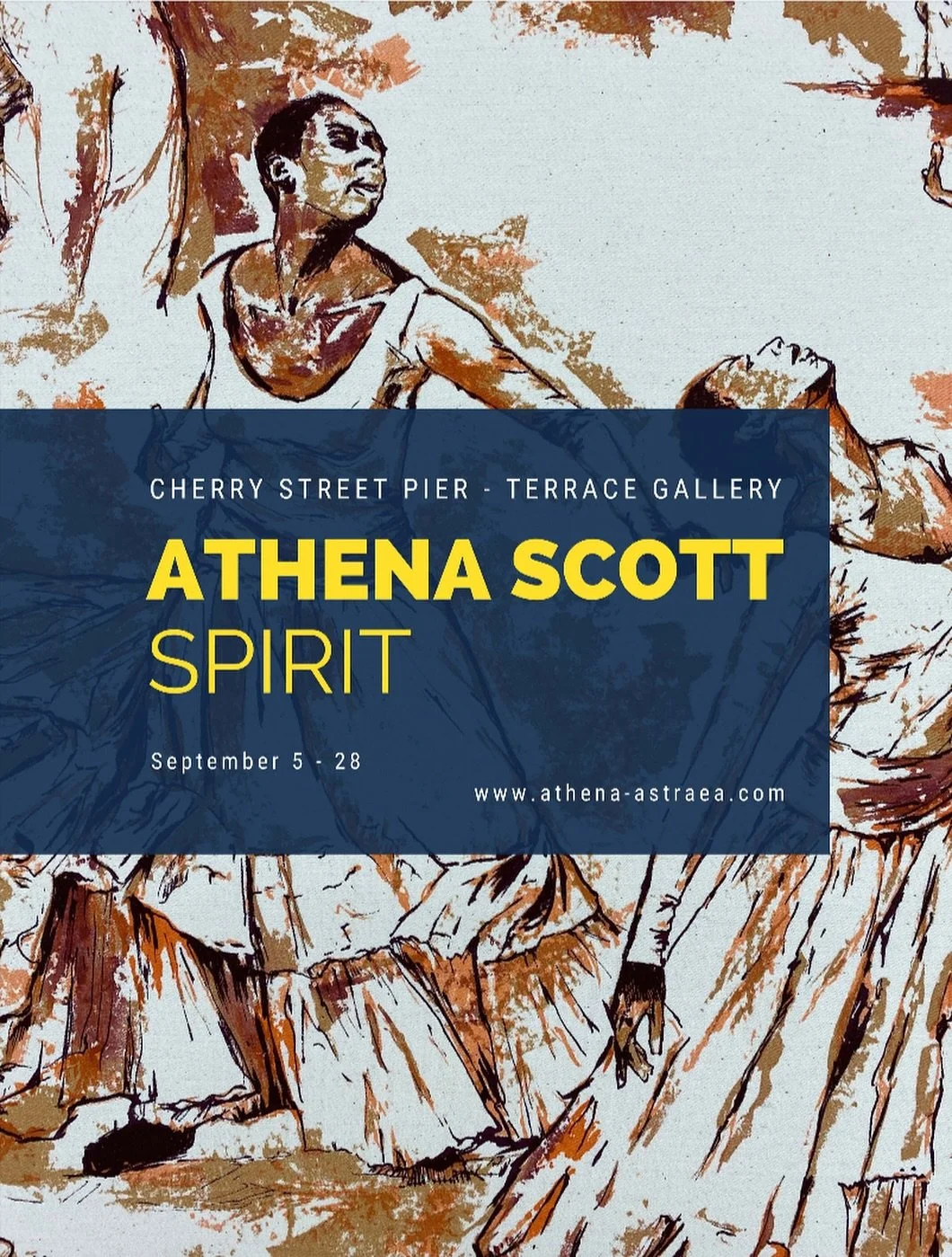 CHERRY STREET PIER - TERRACE GALLERY

ATHENA SCOTT
SPIRIT

September 5 - 28

www.athena-astraea.com